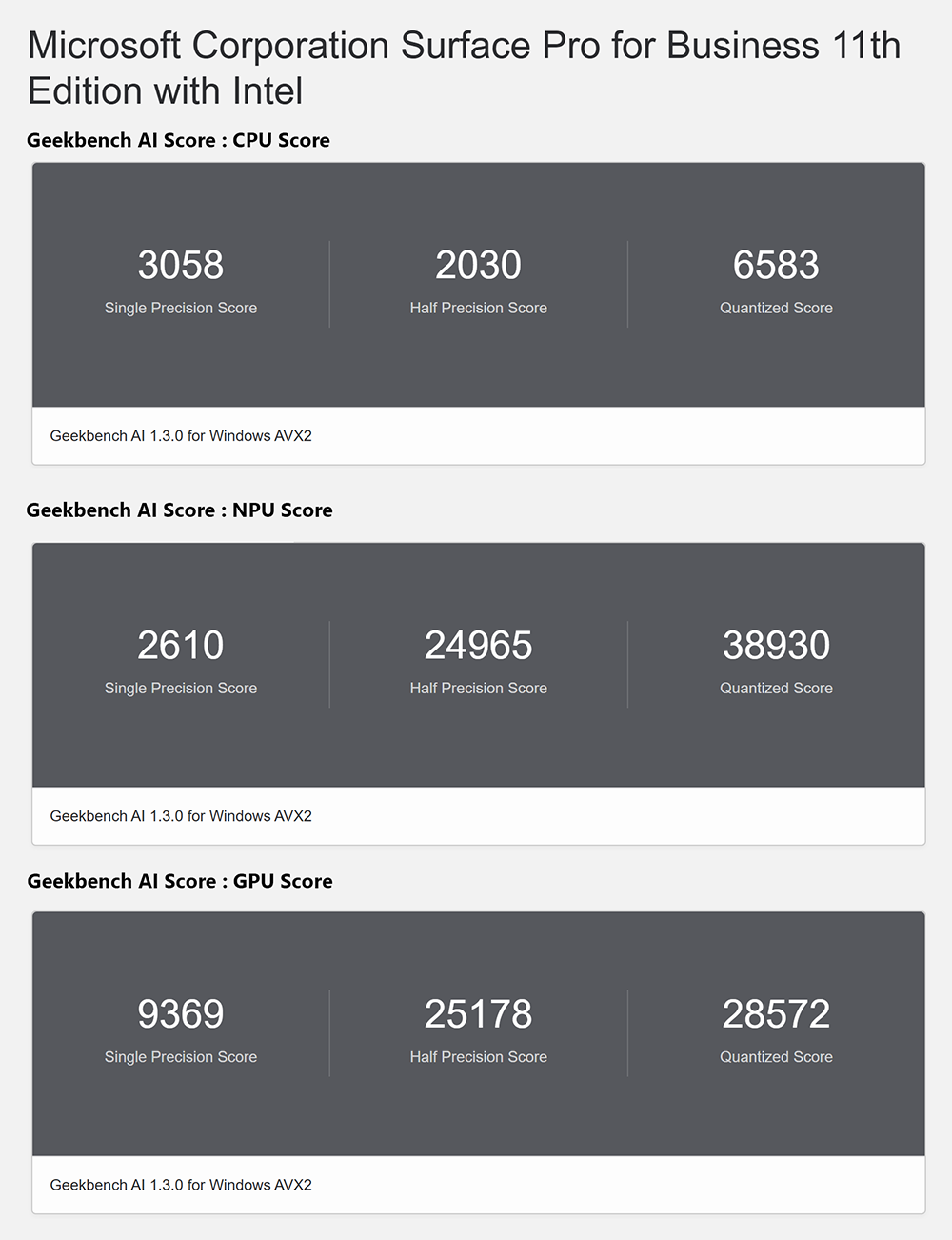 Microsoft Corporation Surface Pro for Business 11th Edition with Intel

Geekbench AI Score : CPU Score

3058
Single Precision Score

2030
Half Precision Score

6583
Quantized Score

Geekbench AI 1.3.0 for Windows AVX2

Geekbench AI Score : NPU Score

2610
Single Precision Score

24965
Half Precision Score

38930
Quantized Score

Geekbench AI 1.3.0 for Windows AVX2

Geekbench AI Score : GPU Score

9369
Single Precision Score

25178
Half Precision Score

28572
Quantized Score

Geekbench AI 1.3.0 for Windows AVX2